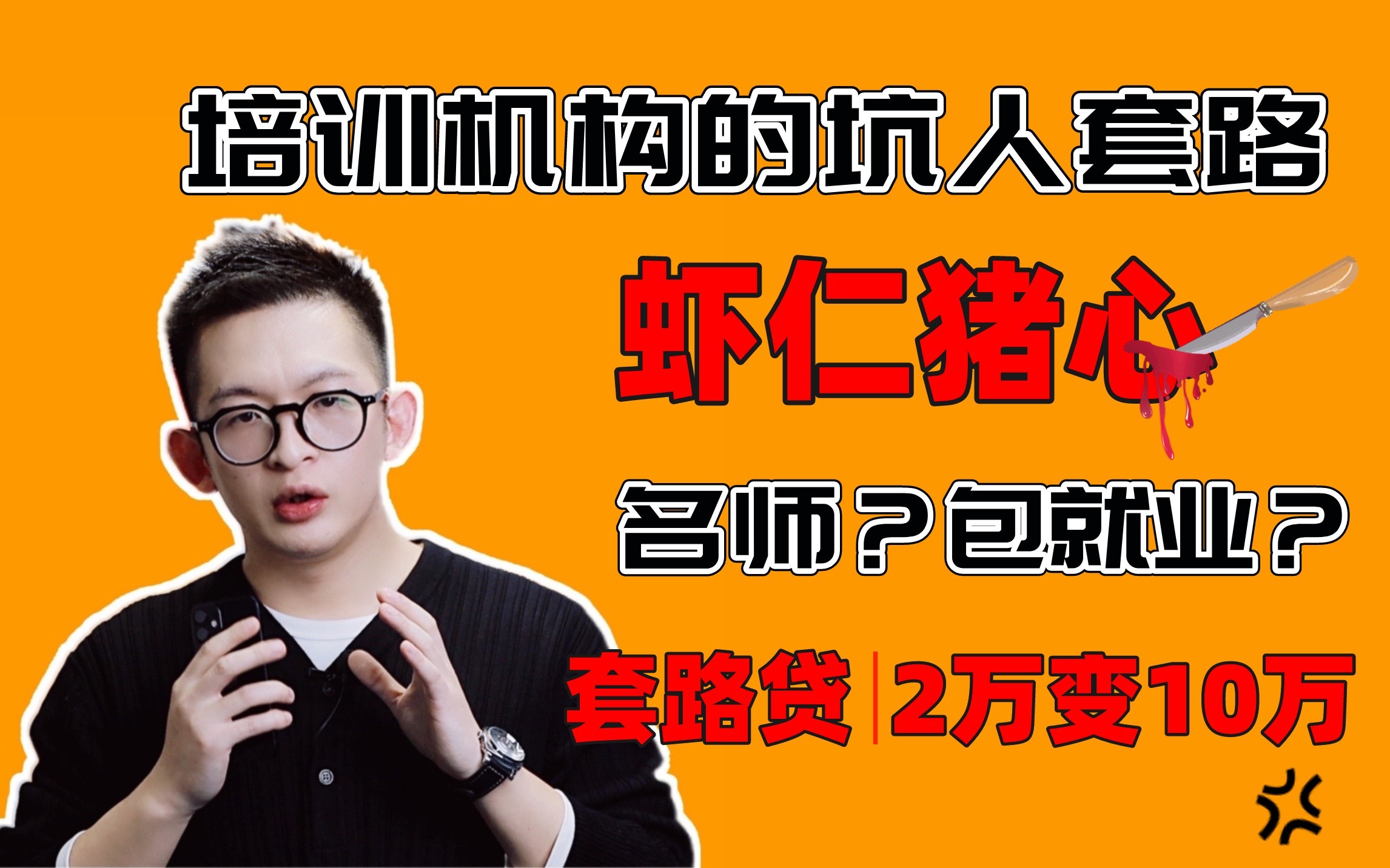 培训机构的坑人套路

虾仁猪心

名师？包就业？

套路贷 | 2万变10万